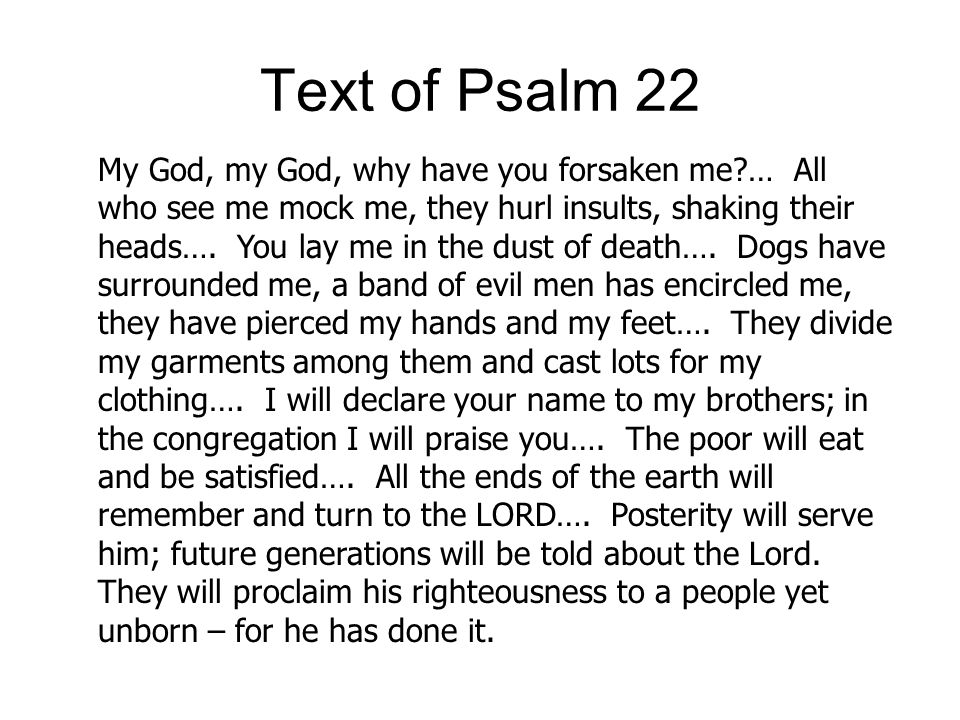 Text of Psalm 22

My God, my God, why have you forsaken me?… All who see me mock me, they hurl insults, shaking their heads…. You lay me in the dust of death…. Dogs have surrounded me, a band of evil men has encircled me, they have pierced my hands and my feet…. They divide my garments among them and cast lots for my clothing…. I will declare your name to my brothers; in the congregation I will praise you…. The poor will eat and be satisfied…. All the ends of the earth will remember and turn to the LORD…. Posterity will serve him; future generations will be told about the Lord. They will proclaim his righteousness to a people yet unborn – for he has done it.